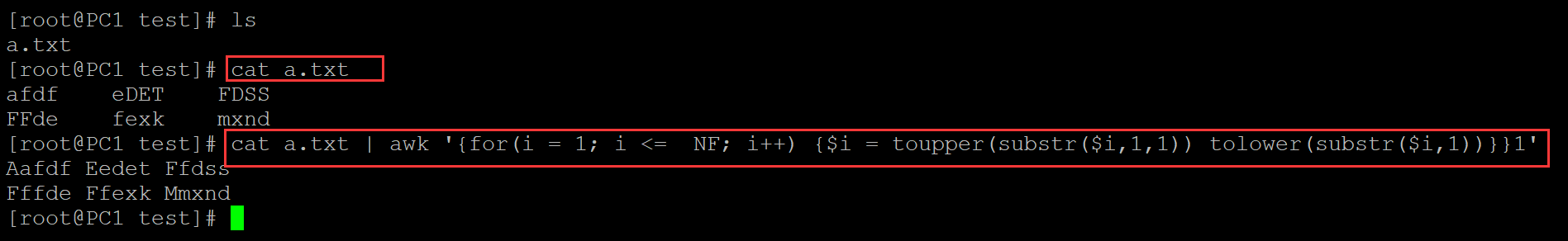 [root@PC1 test]# ls
a.txt
[root@PC1 test]# cat a.txt
afdf eDET FDSS
FFde fexk mxnd
[root@PC1 test]# cat a.txt | awk '{for(i = 1; i <= NF; i++) {$i = toupper(substr($i,1,1)) tolower(substr($i,1))}}1'
Aafdf Eedet Ffdss
Fffde Ffexk Mmxnd
[root@PC1 test]#